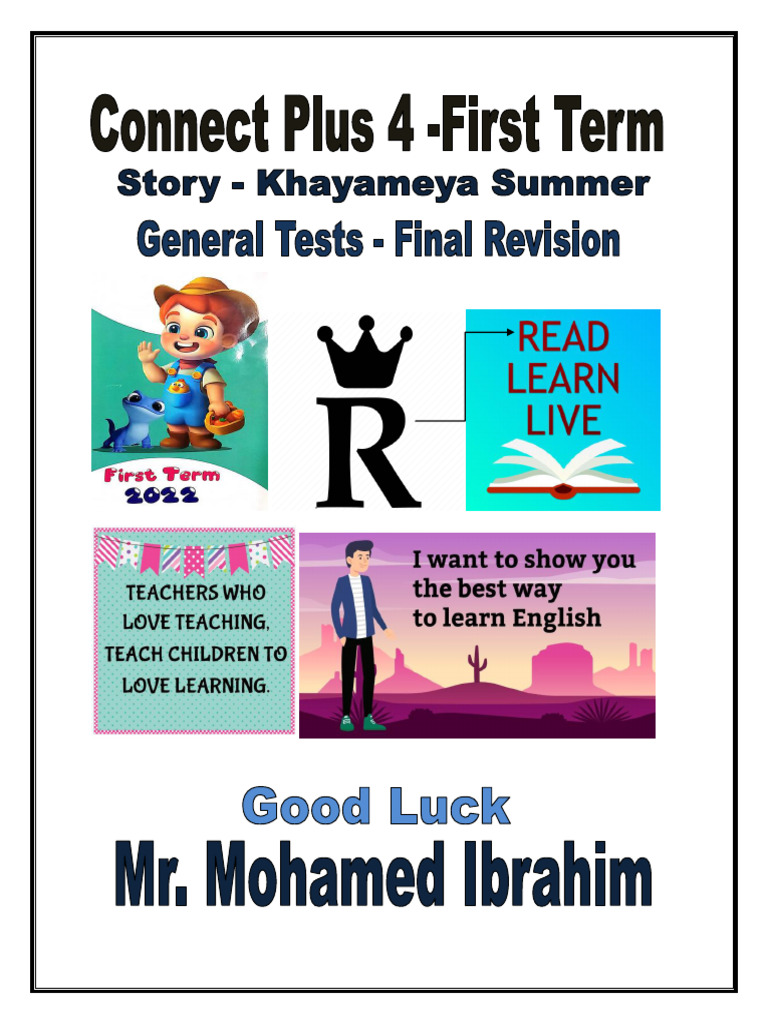 Connect Plus 4 -First Term

Story - Khayameya Summer

General Tests - Final Revision

First Term 2022

R

READ LEARN LIVE

TEACHERS WHO LOVE TEACHING, TEACH CHILDREN TO LOVE LEARNING.

I want to show you the best way to learn English

Good Luck

Mr. Mohamed Ibrahim